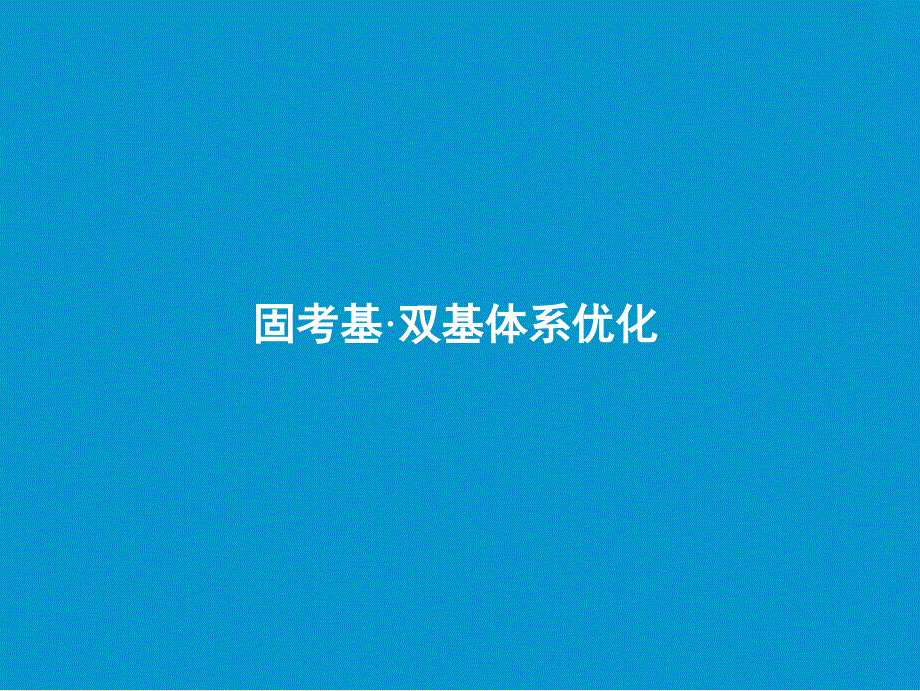 固考基·双基体系优化